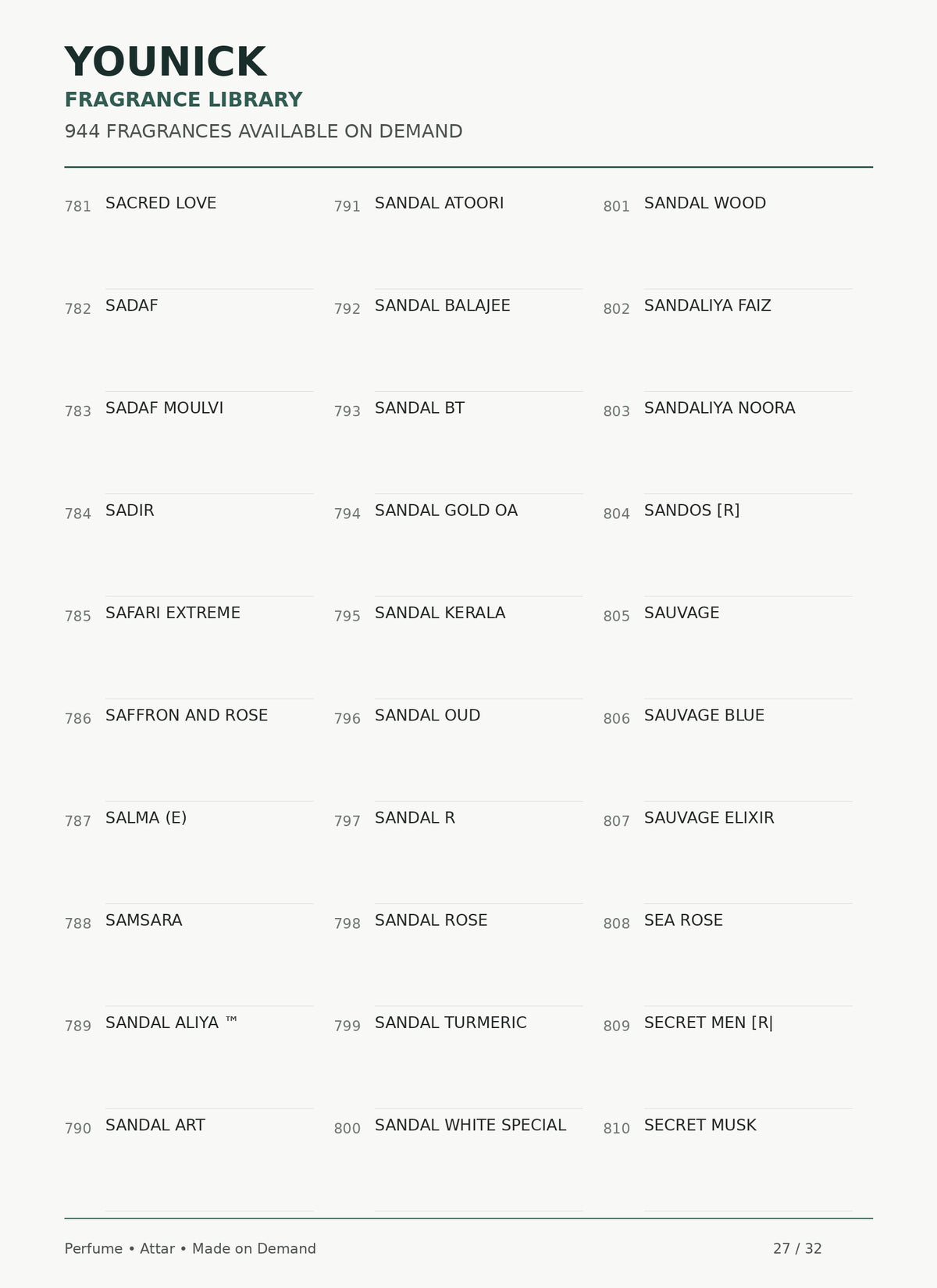 YOUNICK
FRAGRANCE LIBRARY
944 FRAGRANCES AVAILABLE ON DEMAND

781 SACRED LOVE
782 SADAF
783 SADAF MOULVI
784 SADIR
785 SAFARI EXTREME
786 SAFFRON AND ROSE
787 SALMA (E)
788 SAMSARA
789 SANDAL ALIYA ™
790 SANDAL ART

791 SANDAL ATOORI
792 SANDAL BALAJEE
793 SANDAL BT
794 SANDAL GOLD OA
795 SANDAL KERALA
796 SANDAL OUD
797 SANDAL R
798 SANDAL ROSE
799 SANDAL TURMERIC
800 SANDAL WHITE SPECIAL

801 SANDAL WOOD
802 SANDALIYA FAIZ
803 SANDALIYA NOORA
804 SANDOS [R]
805 SAUVAGE
806 SAUVAGE BLUE
807 SAUVAGE ELIXIR
808 SEA ROSE
809 SECRET MEN [R|
810 SECRET MUSK

Perfume • Attar • Made on Demand
27 / 32